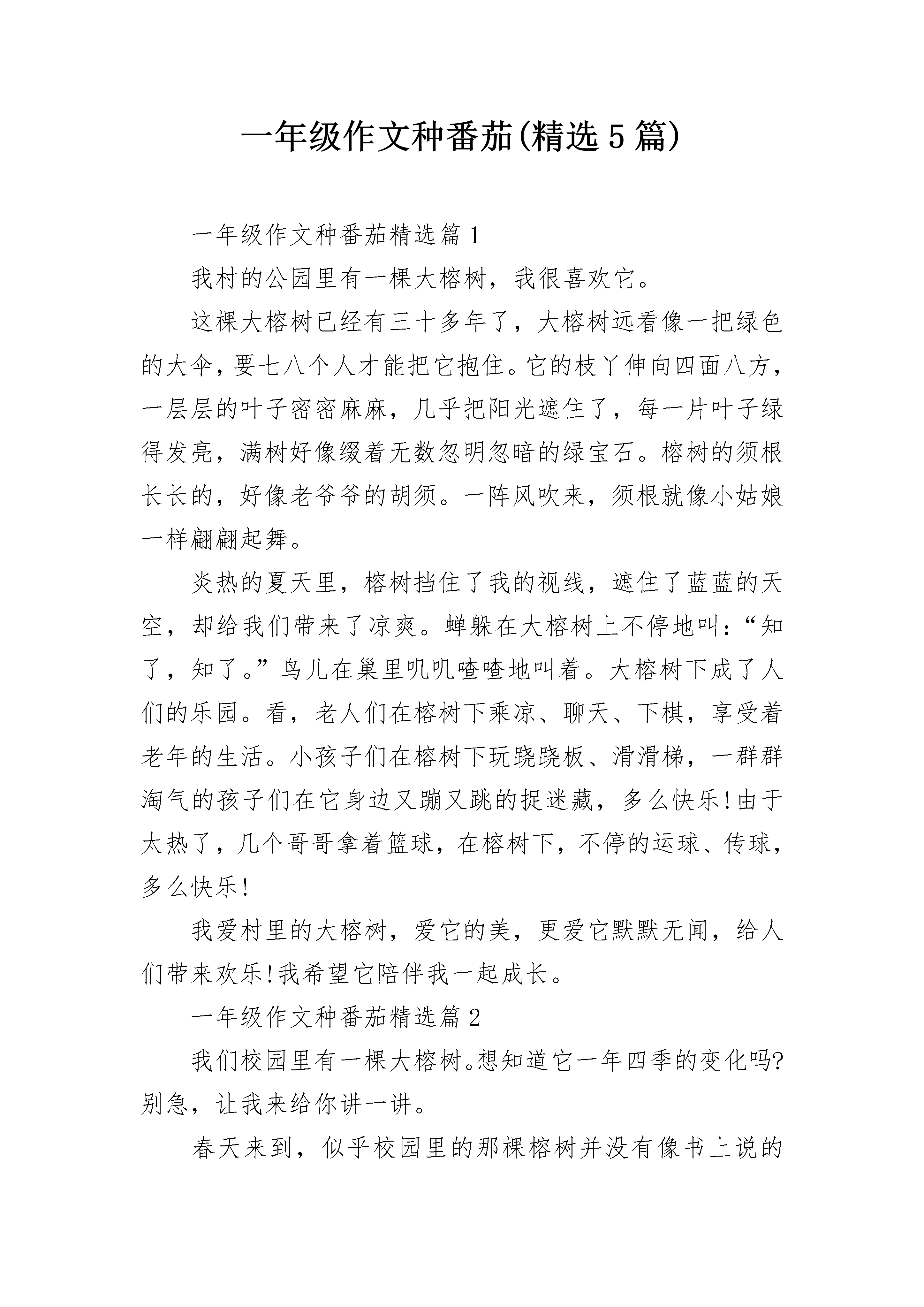 一年级作文种番茄(精选5篇)

一年级作文种番茄精选篇1

我村的公园里有一棵大榕树，我很喜欢它。

这棵大榕树已经有三十多年了，大榕树远看像一把绿色的大伞，要七八个人才能把它抱住。它的枝丫伸向四面八方，一层层的叶子密密麻麻，几乎把阳光遮住了，每一片叶子绿得发亮，满树好像缀着无数忽明忽暗的绿宝石。榕树的须根长长的，好像老爷爷的胡须。一阵风吹来，须根就像小姑娘一样翩翩起舞。

炎热的夏天里，榕树挡住了我的视线，遮住了蓝蓝的天空，却给我们带来了凉爽。蝉躲在大榕树上不停地叫：“知了，知了。”鸟儿在巢里叽叽喳喳地叫着。大榕树下成了人们的乐园。看，老人们在榕树下乘凉、聊天、下棋，享受着老年的生活。小孩子们在榕树下玩跷跷板、滑滑梯，一群群淘气的孩子们在它身边又蹦又跳的捉迷藏，多么快乐!由于太热了，几个哥哥拿着篮球，在榕树下，不停的运球、传球，多么快乐!

我爱村里的大榕树，爱它的美，更爱它默默无闻，给人们带来欢乐!我希望它陪伴我一起成长。

一年级作文种番茄精选篇2

我们校园里有一棵大榕树。想知道它一年四季的变化吗?别急，让我来给你讲一讲。

春天来到，似乎校园里的那棵榕树并没有像书上说的